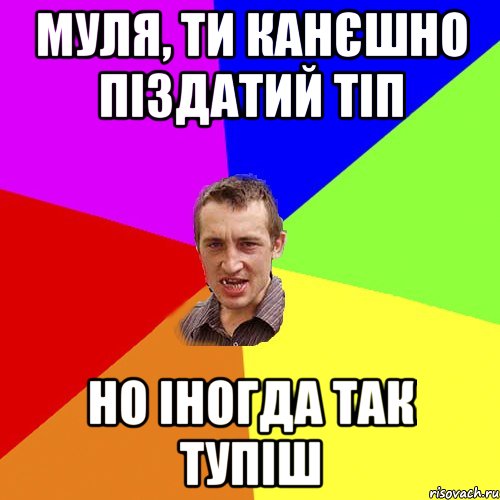 МУЛЯ, ТИ КАНЄШНО ПІЗДАТИЙ ТІП

НО ІНОГДА ТАК ТУПІШ

risovach.ru